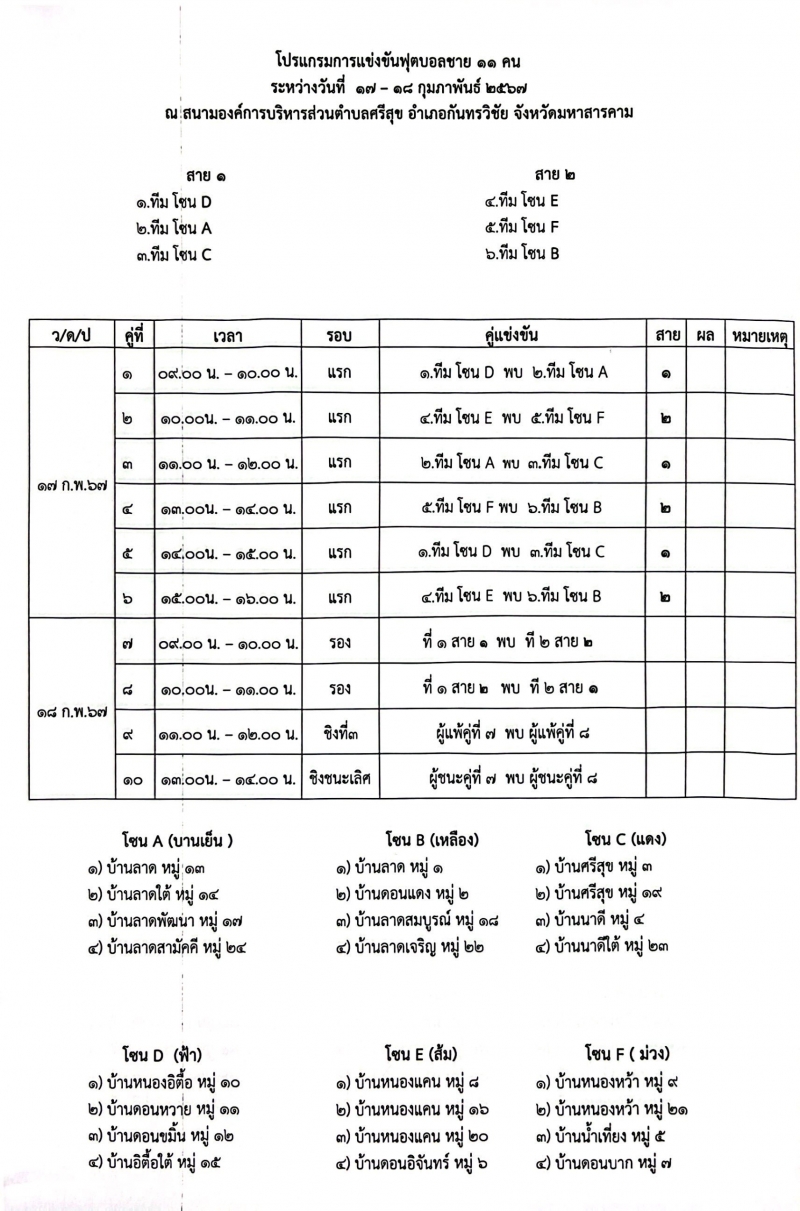 โปรแกรมการแข่งขันฟุตบอลชาย ๑๑ คน
ระหว่างวันที่ ๑๗ – ๑๘ กุมภาพันธ์ ๒๕๖๗
ณ สนามองค์การบริหารส่วนตำบลศรีสุข อำเภอกันทรวิชัย จังหวัดมหาสารคาม

สาย ๑
๑.ทีม โซน D
๒.ทีม โซน A
๓.ทีม โซน C

สาย ๒
๔.ทีม โซน E
๕.ทีม โซน F
๖.ทีม โซน B

| ว/ด/ป | คู่ที่ | เวลา | รอบ | คู่แข่งขัน | สาย | ผล | หมายเหตุ |
|---|---|---|---|---|---|---|---|
| ๑๗ ก.พ.๖๗ | ๑ | ๐๙.๐๐ น. – ๑๐.๐๐ น. | แรก | ๑.ทีม โซน D พบ ๒.ทีม โซน A | ๑ | | |
| | ๒ | ๑๐.๐๐น. – ๑๑.๐๐ น. | แรก | ๔.ทีม โซน E พบ ๕.ทีม โซน F | ๒ | | |
| | ๓ | ๑๑.๐๐ น. – ๑๒.๐๐ น. | แรก | ๒.ทีม โซน A พบ ๓.ทีม โซน C | ๑ | | |
| | ๔ | ๑๓.๐๐น. – ๑๔.๐๐ น. | แรก | ๕.ทีม โซน F พบ ๖.ทีม โซน B | ๒ | | |
| | ๕ | ๑๔.๐๐น. – ๑๕.๐๐ น. | แรก | ๑.ทีม โซน D พบ ๓.ทีม โซน C | ๑ | | |
| | ๖ | ๑๕.๐๐น. – ๑๖.๐๐ น. | แรก | ๔.ทีม โซน E พบ ๖.ทีม โซน B | ๒ | | |
| ๑๘ ก.พ.๖๗ | ๗ | ๐๙.๐๐ น. – ๑๐.๐๐ น. | รอง | ที่ ๑ สาย ๑ พบ ที่ ๒ สาย ๒ | | | |
| | ๘ | ๑๐.๐๐น. – ๑๑.๐๐ น. | รอง | ที่ ๑ สาย ๒ พบ ที่ ๒ สาย ๑ | | | |
| | ๙ | ๑๑.๐๐ น. – ๑๒.๐๐ น. | ชิงที่๓ | ผู้แพ้คู่ที่ ๗ พบ ผู้แพ้คู่ที่ ๘ | | | |
| | ๑๐ | ๑๓.๐๐น. – ๑๔.๐๐ น. | ชิงชนะเลิศ | ผู้ชนะคู่ที่ ๗ พบ ผู้ชนะคู่ที่ ๘ | | | |

โซน A (บานเย็น )
๑) บ้านลาด หมู่ ๑๓
๒) บ้านลาดใต้ หมู่ ๑๔
๓) บ้านลาดพัฒนา หมู่ ๑๗
๔) บ้านลาดสามัคคี หมู่ ๒๔

โซน B (เหลือง)
๑) บ้านลาด หมู่ ๑
๒) บ้านดอนแดง หมู่ ๒
๓) บ้านลาดสมบูรณ์ หมู่ ๑๘
๔) บ้านลาดเจริญ หมู่ ๒๒

โซน C (แดง)
๑) บ้านศรีสุข หมู่ ๓
๒) บ้านศรีสุข หมู่ ๑๙
๓) บ้านนาดี หมู่ ๔
๔) บ้านนาดีใต้ หมู่ ๒๓

โซน D (ฟ้า)
๑) บ้านหนองอิตื้อ หมู่ ๑๐
๒) บ้านดอนหวาย หมู่ ๑๑
๓) บ้านดอนขมิ้น หมู่ ๑๒
๔) บ้านอิตื้อใต้ หมู่ ๑๕

โซน E (ส้ม)
๑) บ้านหนองแคน หมู่ ๘
๒) บ้านหนองแคน หมู่ ๑๖
๓) บ้านหนองแคน หมู่ ๒๐
๔) บ้านดอนอิจันทร์ หมู่ ๖

โซน F ( ม่วง)
๑) บ้านหนองหว้า หมู่ ๙
๒) บ้านหนองหว้า หมู่ ๒๑
๓) บ้านน้ำเที่ยง หมู่ ๕
๔) บ้านดอนบาก หมู่ ๗